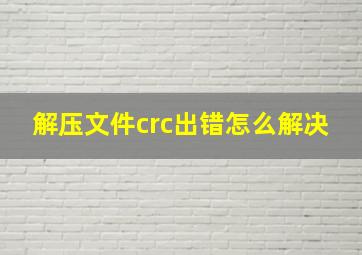 解压文件crc出错怎么解决